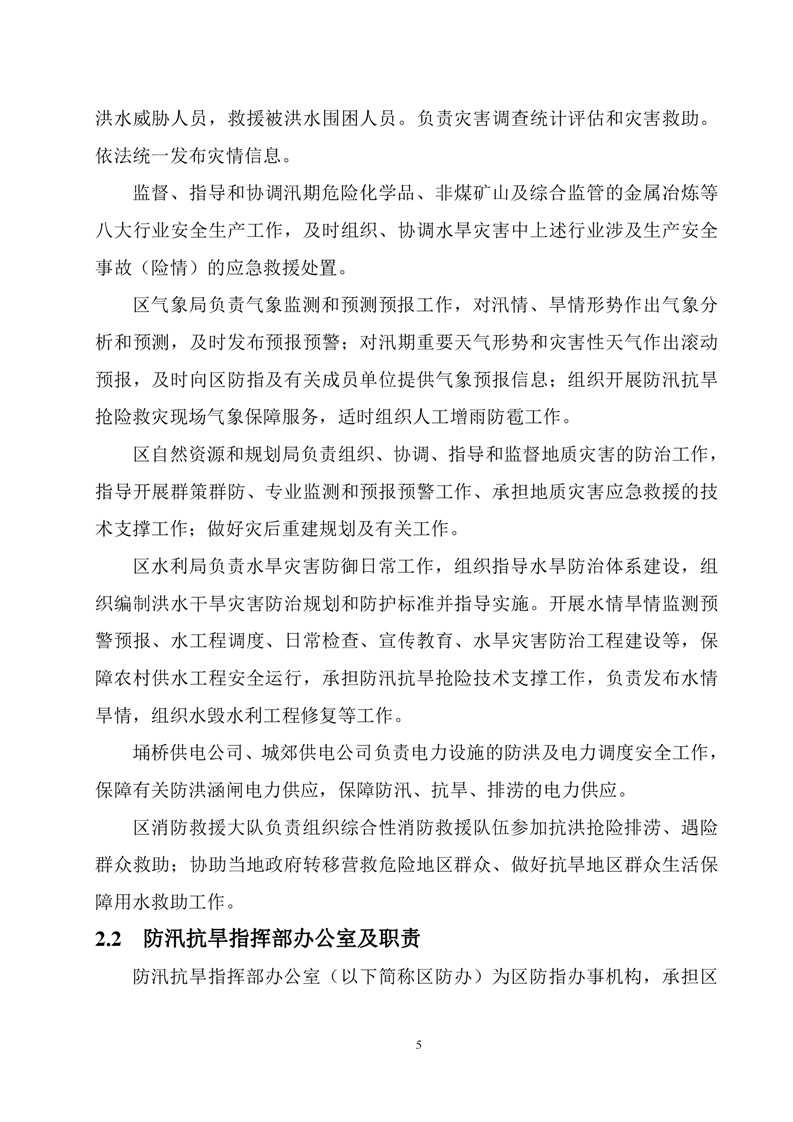 洪水威胁人员，救援被洪水围困人员。负责灾害调查统计评估和灾害救助。依法统一发布灾情信息。

监督、指导和协调汛期危险化学品、非煤矿山及综合监管的金属冶炼等八大行业安全生产工作，及时组织、协调水旱灾害中上述行业涉及生产安全事故（险情）的应急救援处置。

区气象局负责气象监测和预测预报工作，对汛情、旱情形势作出气象分析和预测，及时发布预报预警；对汛期重要天气形势和灾害性天气作出滚动预报，及时向区防指及有关成员单位提供气象预报信息；组织开展防汛抗旱抢险救灾现场气象保障服务，适时组织人工增雨防雹工作。

区自然资源和规划局负责组织、协调、指导和监督地质灾害的防治工作，指导开展群策群防、专业监测和预报预警工作、承担地质灾害应急救援的技术支撑工作；做好灾后重建规划及有关工作。

区水利局负责水旱灾害防御日常工作，组织指导水旱防治体系建设，组织编制洪水干旱灾害防治规划和防护标准并指导实施。开展水情旱情监测预警预报、水工程调度、日常检查、宣传教育、水旱灾害防治工程建设等，保障农村供水工程安全运行，承担防汛抗旱抢险技术支撑工作，负责发布水情旱情，组织水毁水利工程修复等工作。

埇桥供电公司、城郊供电公司负责电力设施的防洪及电力调度安全工作，保障有关防洪涵闸电力供应，保障防汛、抗旱、排涝的电力供应。

区消防救援大队负责组织综合性消防救援队伍参加抗洪抢险排涝、遇险群众救助；协助当地政府转移营救危险地区群众、做好抗旱地区群众生活保障用水救助工作。

2.2 防汛抗旱指挥部办公室及职责

防汛抗旱指挥部办公室（以下简称区防办）为区防指办事机构，承担区

5